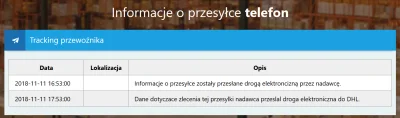 Informacje o przesyłce **telefon**

Tracking przewoźnika

| Data | Lokalizacja | Opis |
|---|---|---|
| 2018-11-11 16:53:00 | | Informacje o przesyłce zostały przesłane drogą elektroniczną przez nadawcę. |
| 2018-11-11 17:53:00 | | Dane dotyczace zlecenia tej przesyłki nadawca przeslal droga elektroniczna do DHL. |